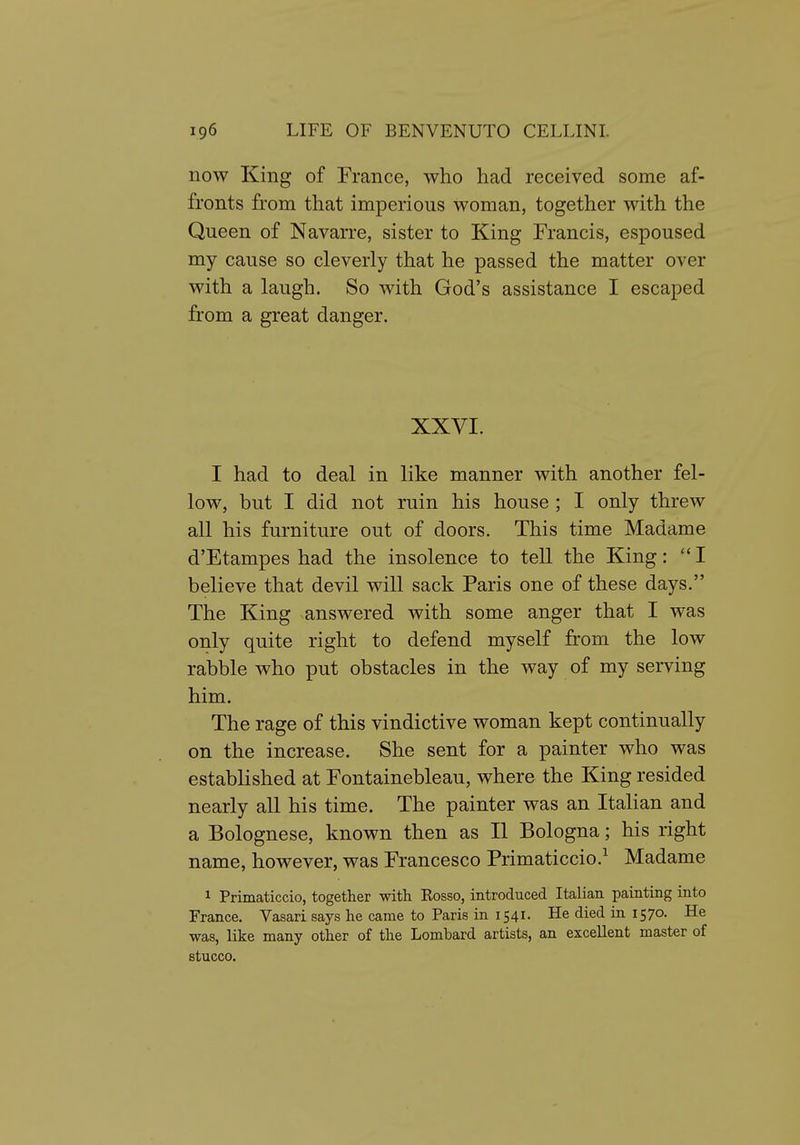 196 LIFE OF BENVENUTO CELLINI.

now King of France, who had received some affronts from that imperious woman, together with the Queen of Navarre, sister to King Francis, espoused my cause so cleverly that he passed the matter over with a laugh. So with God's assistance I escaped from a great danger.

XXVI.

I had to deal in like manner with another fellow, but I did not ruin his house ; I only threw all his furniture out of doors. This time Madame d'Etampes had the insolence to tell the King: "I believe that devil will sack Paris one of these days." The King answered with some anger that I was only quite right to defend myself from the low rabble who put obstacles in the way of my serving him.

The rage of this vindictive woman kept continually on the increase. She sent for a painter who was established at Fontainebleau, where the King resided nearly all his time. The painter was an Italian and a Bolognese, known then as Il Bologna; his right name, however, was Francesco Primaticcio.$^1$ Madame

$^1$ Primaticcio, together with Rosso, introduced Italian painting into France. Vasari says he came to Paris in 1541. He died in 1570. He was, like many other of the Lombard artists, an excellent master of stucco.